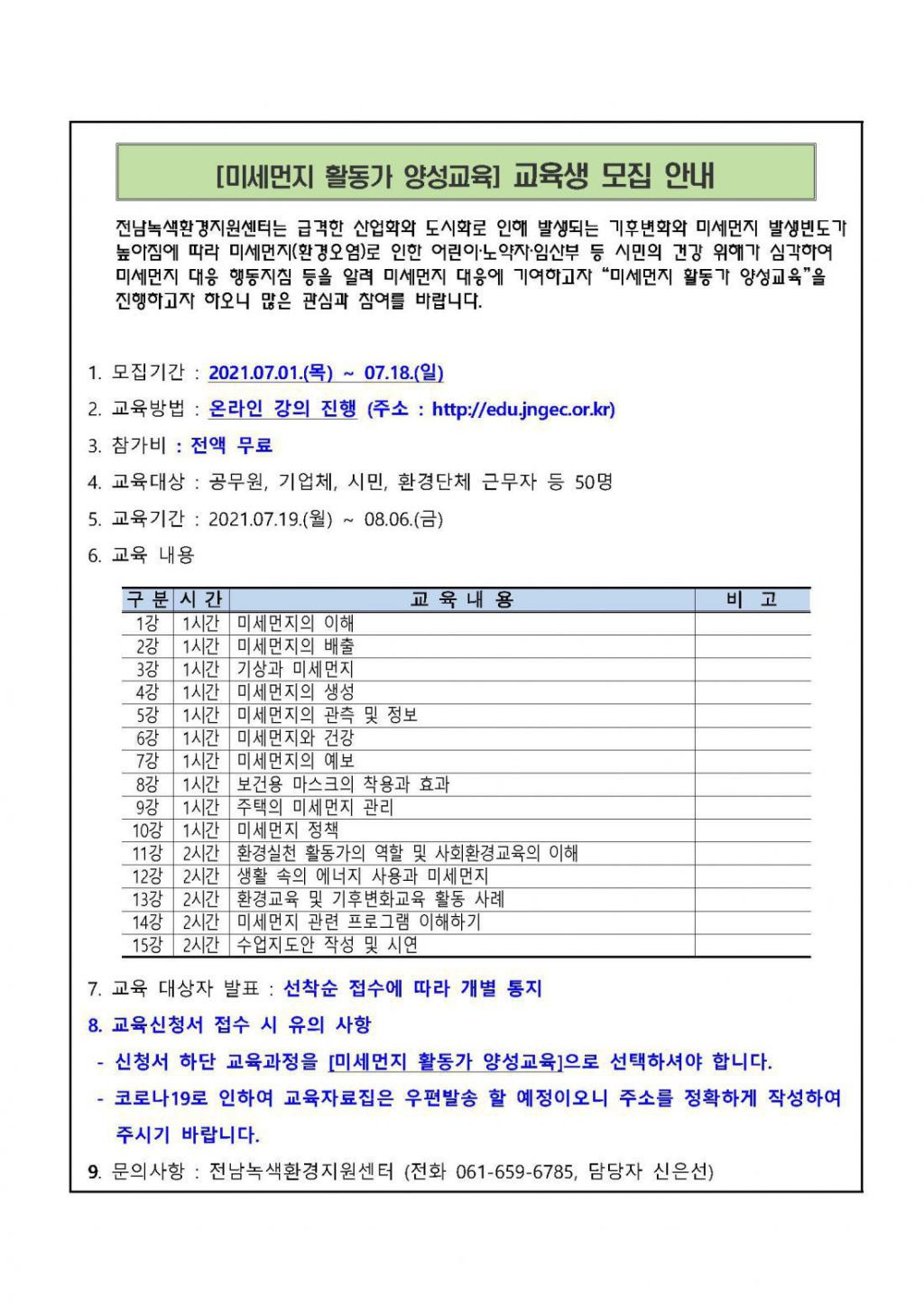 [미세먼지 활동가 양성교육] 교육생 모집 안내

전남녹색환경지원센터는 급격한 산업화와 도시화로 인해 발생되는 기후변화와 미세먼지 발생빈도가 높아짐에 따라 미세먼지(환경오염)로 인한 어린이·노약자·임산부 등 시민의 건강 위해가 심각하여 미세먼지 대응 행동지침 등을 알려 미세먼지 대응에 기여하고자 "미세먼지 활동가 양성교육"을 진행하고자 하오니 많은 관심과 참여를 바랍니다.

1. 모집기간 : 2021.07.01.(목) ~ 07.18.(일)

2. 교육방법 : 온라인 강의 진행 (주소 : http://edu.jngec.or.kr)

3. 참가비 : 전액 무료

4. 교육대상 : 공무원, 기업체, 시민, 환경단체 근무자 등 50명

5. 교육기간 : 2021.07.19.(월) ~ 08.06.(금)

6. 교육 내용

| 구 분 | 시 간 | 교 육 내 용 | 비 고 |
|---|---|---|---|
| 1강 | 1시간 | 미세먼지의 이해 | |
| 2강 | 1시간 | 미세먼지의 배출 | |
| 3강 | 1시간 | 기상과 미세먼지 | |
| 4강 | 1시간 | 미세먼지의 생성 | |
| 5강 | 1시간 | 미세먼지의 관측 및 정보 | |
| 6강 | 1시간 | 미세먼지와 건강 | |
| 7강 | 1시간 | 미세먼지의 예보 | |
| 8강 | 1시간 | 보건용 마스크의 착용과 효과 | |
| 9강 | 1시간 | 주택의 미세먼지 관리 | |
| 10강 | 1시간 | 미세먼지 정책 | |
| 11강 | 2시간 | 환경실천 활동가의 역할 및 사회환경교육의 이해 | |
| 12강 | 2시간 | 생활 속의 에너지 사용과 미세먼지 | |
| 13강 | 2시간 | 환경교육 및 기후변화교육 활동 사례 | |
| 14강 | 2시간 | 미세먼지 관련 프로그램 이해하기 | |
| 15강 | 2시간 | 수업지도안 작성 및 시연 | |

7. 교육 대상자 발표 : 선착순 접수에 따라 개별 통지

8. 교육신청서 접수 시 유의 사항

- 신청서 하단 교육과정을 [미세먼지 활동가 양성교육]으로 선택하셔야 합니다.

- 코로나19로 인하여 교육자료집은 우편발송 할 예정이오니 주소를 정확하게 작성하여 주시기 바랍니다.

9. 문의사항 : 전남녹색환경지원센터 (전화 061-659-6785, 담당자 신은선)